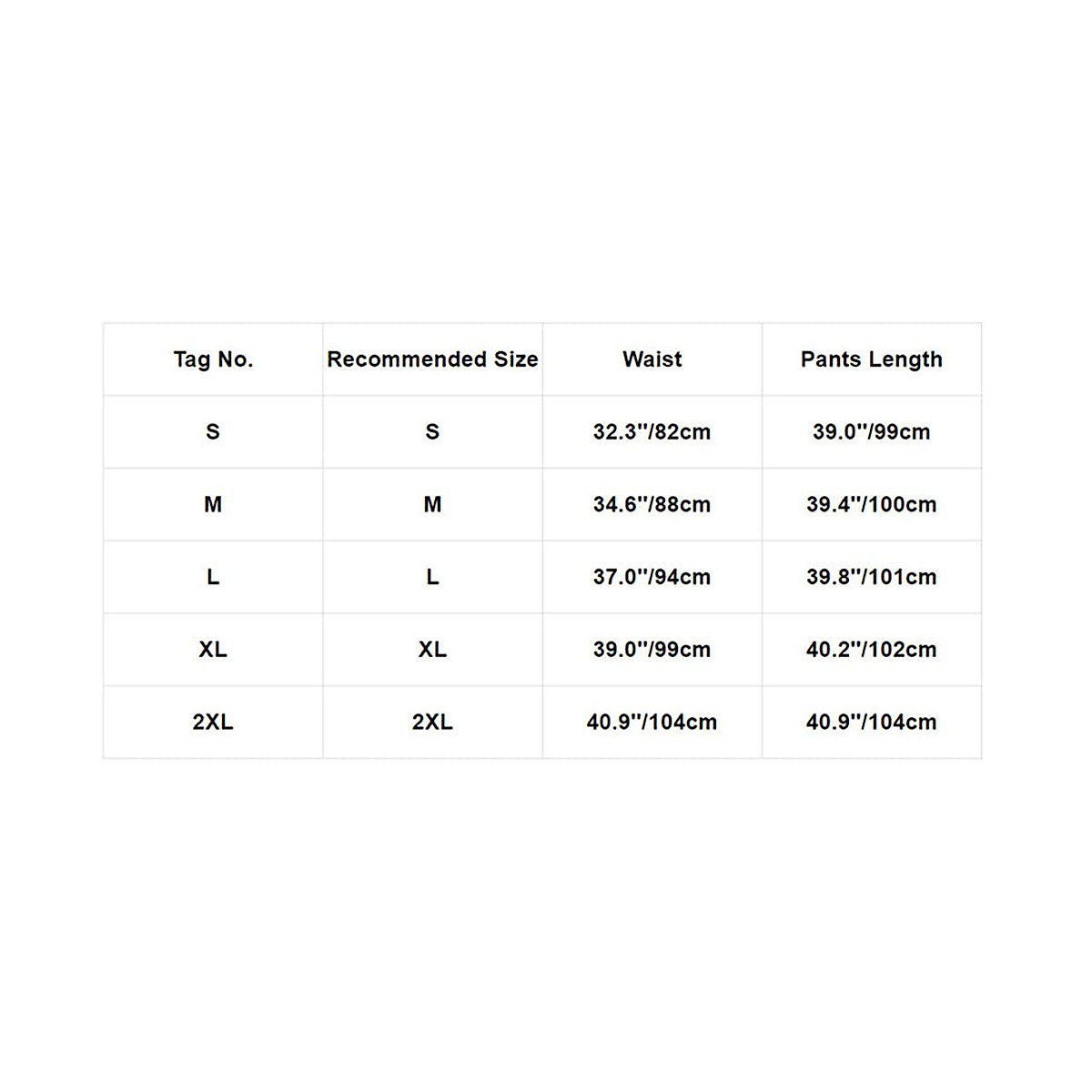 | Tag No. | Recommended Size | Waist | Pants Length |
|---|---|---|---|
| S | S | 32.3''/82cm | 39.0''/99cm |
| M | M | 34.6''/88cm | 39.4''/100cm |
| L | L | 37.0''/94cm | 39.8''/101cm |
| XL | XL | 39.0''/99cm | 40.2''/102cm |
| 2XL | 2XL | 40.9''/104cm | 40.9''/104cm |